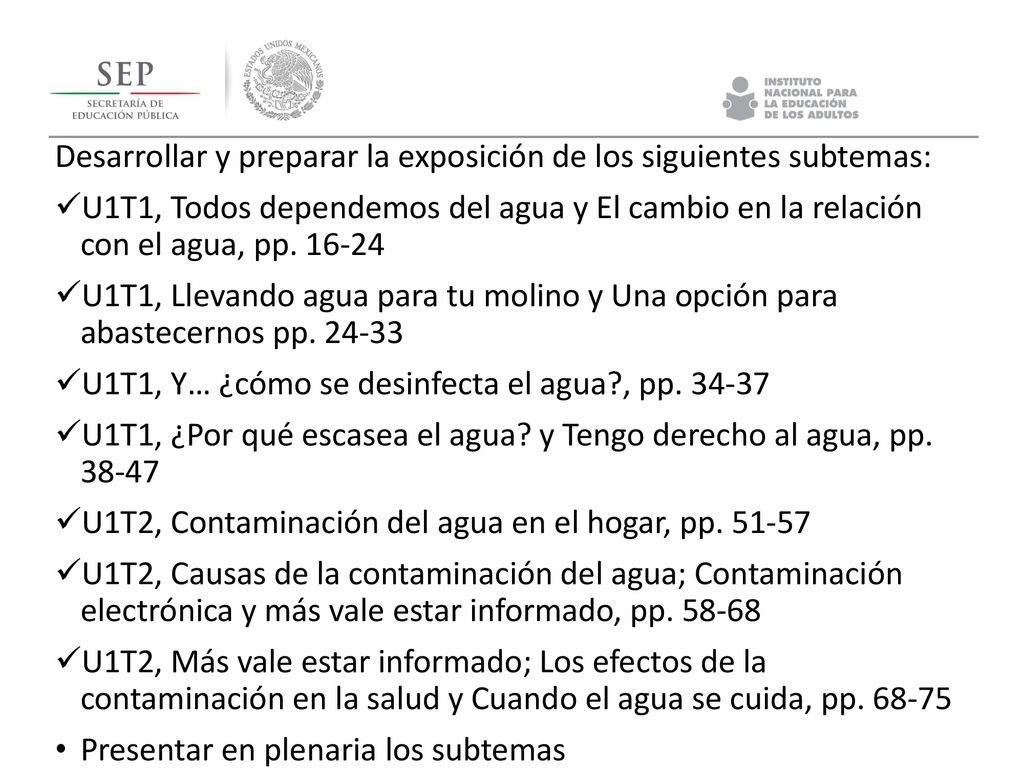 SEP
SECRETARÍA DE EDUCACIÓN PÚBLICA

ESTADOS UNIDOS MEXICANOS

INSTITUTO NACIONAL PARA LA EDUCACIÓN DE LOS ADULTOS

Desarrollar y preparar la exposición de los siguientes subtemas:

✓U1T1, Todos dependemos del agua y El cambio en la relación con el agua, pp. 16-24

✓U1T1, Llevando agua para tu molino y Una opción para abastecernos pp. 24-33

✓U1T1, Y… ¿cómo se desinfecta el agua?, pp. 34-37

✓U1T1, ¿Por qué escasea el agua? y Tengo derecho al agua, pp. 38-47

✓U1T2, Contaminación del agua en el hogar, pp. 51-57

✓U1T2, Causas de la contaminación del agua; Contaminación electrónica y más vale estar informado, pp. 58-68

✓U1T2, Más vale estar informado; Los efectos de la contaminación en la salud y Cuando el agua se cuida, pp. 68-75

• Presentar en plenaria los subtemas